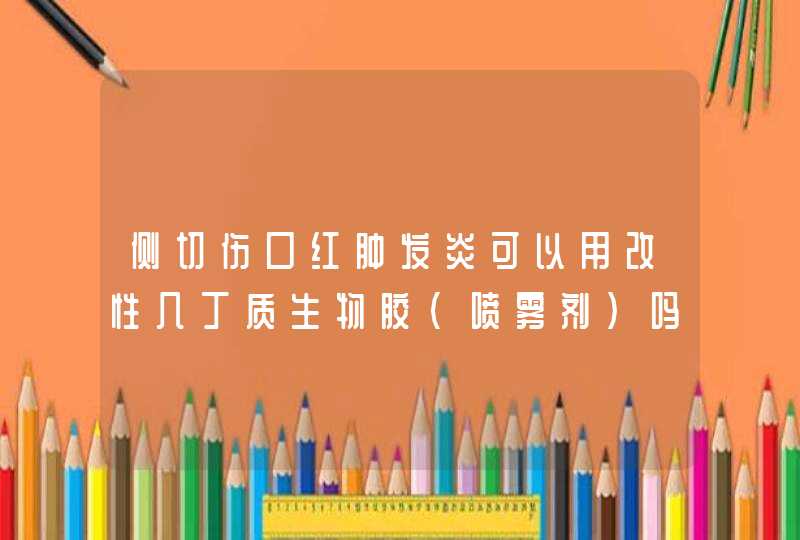 侧切伤口红肿发炎可以用改性几丁质生物胶（喷雾剂）吗